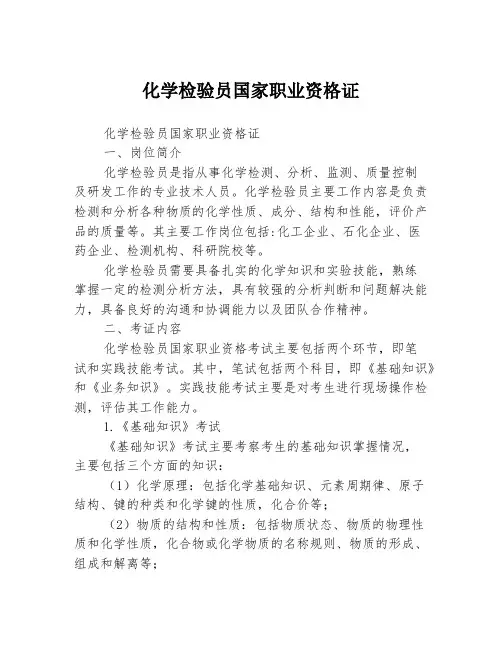 化学检验员国家职业资格证

化学检验员国家职业资格证

一、岗位简介

化学检验员是指从事化学检测、分析、监测、质量控制及研发工作的专业技术人员。化学检验员主要工作内容是负责检测和分析各种物质的化学性质、成分、结构和性能，评价产品的质量等。其主要工作岗位包括：化工企业、石化企业、医药企业、检测机构、科研院校等。

化学检验员需要具备扎实的化学知识和实验技能，熟练掌握一定的检测分析方法，具有较强的分析判断和问题解决能力，具备良好的沟通和协调能力以及团队合作精神。

二、考证内容

化学检验员国家职业资格考试主要包括两个环节，即笔试和实践技能考试。其中，笔试包括两个科目，即《基础知识》和《业务知识》。实践技能考试主要是对考生进行现场操作检测，评估其工作能力。

1.《基础知识》考试

《基础知识》考试主要考察考生的基础知识掌握情况，主要包括三个方面的知识：

（1）化学原理：包括化学基础知识、元素周期律、原子结构、键的种类和化学键的性质，化合价等；

（2）物质的结构和性质：包括物质状态、物质的物理性质和化学性质，化合物或化学物质的名称规则、物质的形成、组成和解离等；